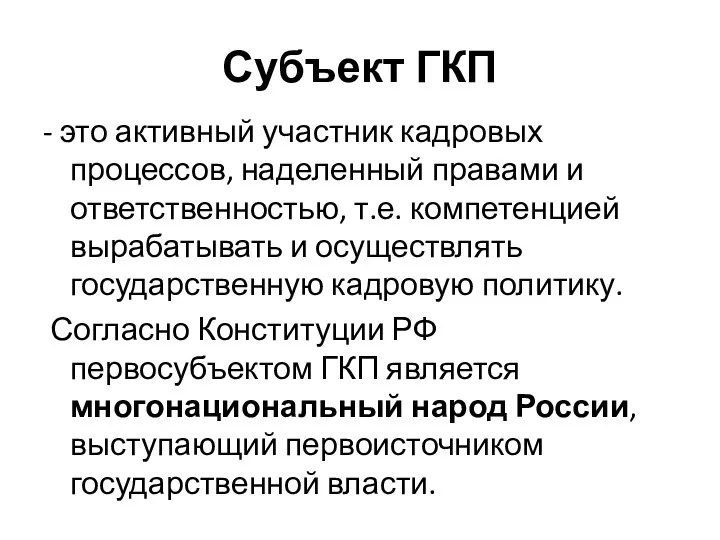 Субъект ГКП

- это активный участник кадровых процессов, наделенный правами и ответственностью, т.е. компетенцией вырабатывать и осуществлять государственную кадровую политику.

Согласно Конституции РФ первосубъектом ГКП является многонациональный народ России, выступающий первоисточником государственной власти.